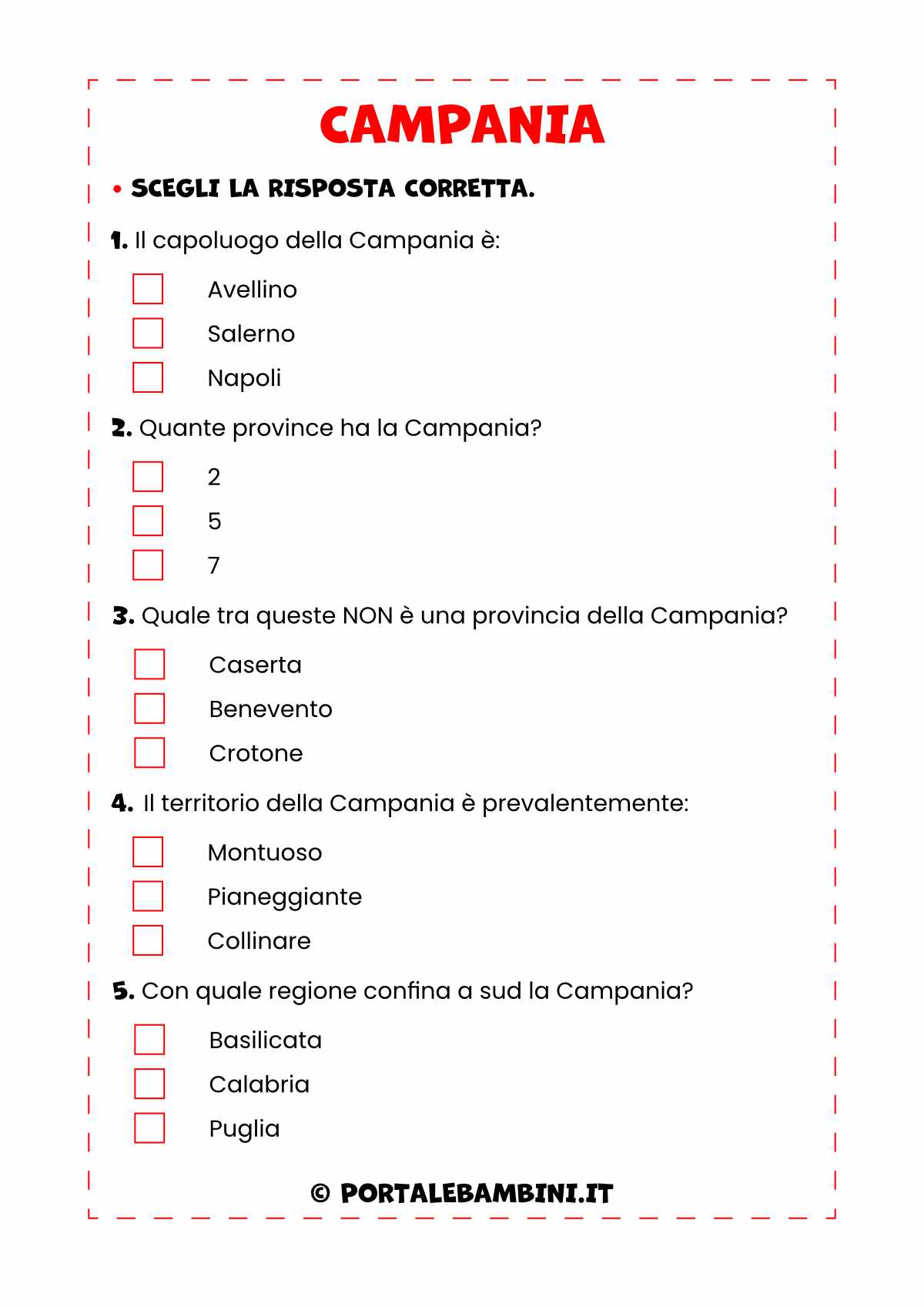 CAMPANIA

• SCEGLI LA RISPOSTA CORRETTA.

1. Il capoluogo della Campania è:

Avellino
Salerno
Napoli

2. Quante province ha la Campania?

2
5
7

3. Quale tra queste NON è una provincia della Campania?

Caserta
Benevento
Crotone

4. Il territorio della Campania è prevalentemente:

Montuoso
Pianeggiante
Collinare

5. Con quale regione confina a sud la Campania?

Basilicata
Calabria
Puglia

© PORTALEBAMBINI.IT